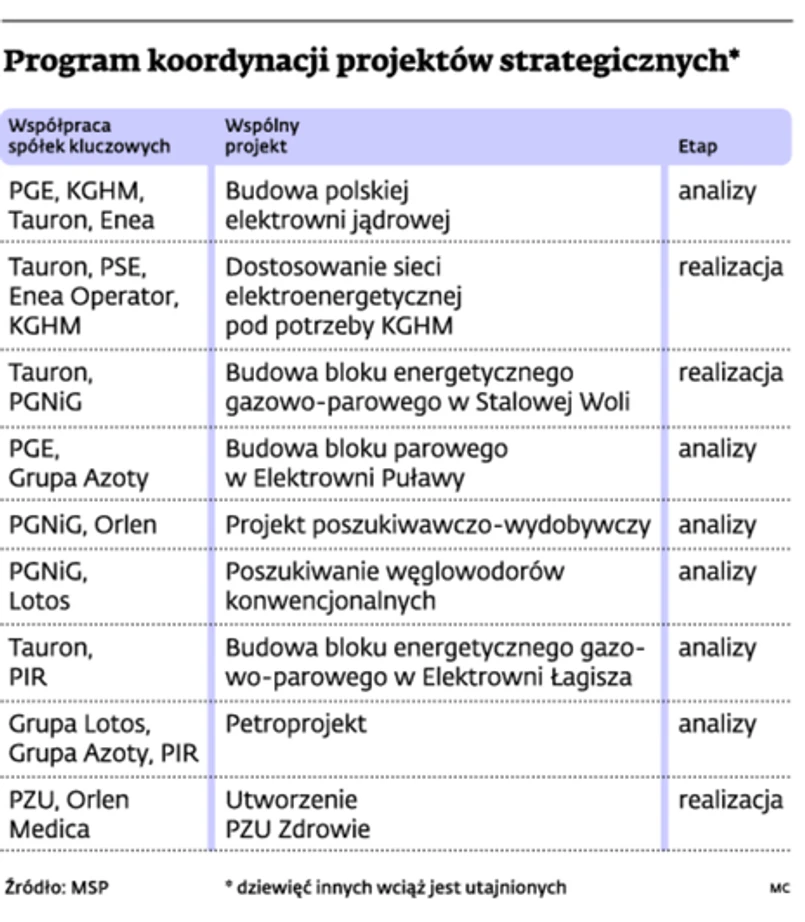 Program koordynacji projektów strategicznych*

| Współpraca spółek kluczowych | Wspólny projekt | Etap |
|---|---|---|
| PGE, KGHM, Tauron, Enea | Budowa polskiej elektrowni jądrowej | analizy |
| Tauron, PSE, Enea Operator, KGHM | Dostosowanie sieci elektroenergetycznej pod potrzeby KGHM | realizacja |
| Tauron, PGNiG | Budowa bloku energetycznego gazowo-parowego w Stalowej Woli | realizacja |
| PGE, Grupa Azoty | Budowa bloku parowego w Elektrowni Puławy | analizy |
| PGNiG, Orlen | Projekt poszukiwawczo-wydobywczy | analizy |
| PGNiG, Lotos | Poszukiwanie węglowodorów konwencjonalnych | analizy |
| Tauron, PIR | Budowa bloku energetycznego gazowo-parowego w Elektrowni Łagisza | analizy |
| Grupa Lotos, Grupa Azoty, PIR | Petroprojekt | analizy |
| PZU, Orlen Medica | Utworzenie PZU Zdrowie | realizacja |

Źródło: MSP

* dziewięć innych wciąż jest utajnionych

MC